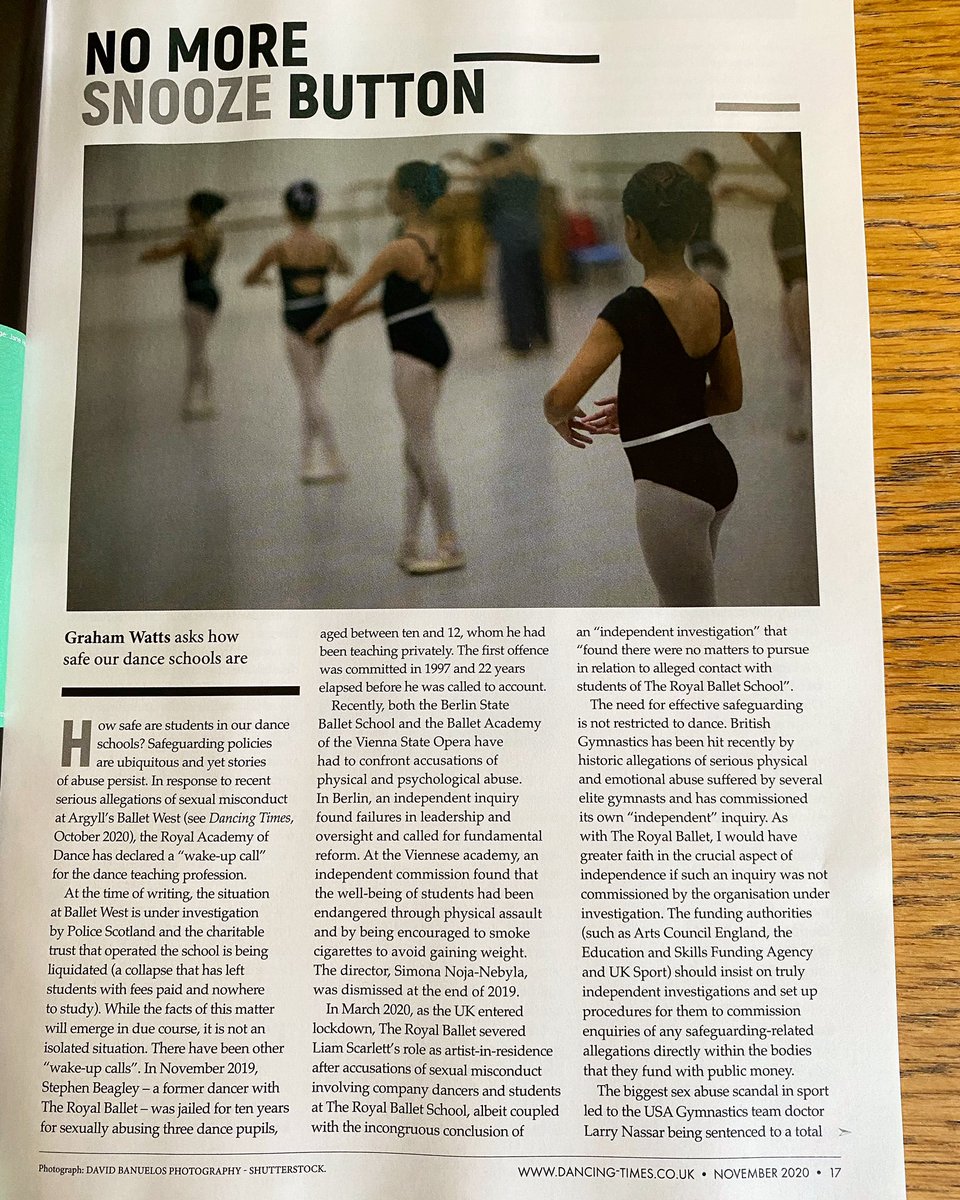 NO MORE SNOOZE BUTTON

Graham Watts asks how safe our dance schools are

How safe are students in our dance schools? Safeguarding policies are ubiquitous and yet stories of abuse persist. In response to recent serious allegations of sexual misconduct at Argyll's Ballet West (see Dancing Times, October 2020), the Royal Academy of Dance has declared a "wake-up call" for the dance teaching profession.

At the time of writing, the situation at Ballet West is under investigation by Police Scotland and the charitable trust that operated the school is being liquidated (a collapse that has left students with fees paid and nowhere to study). While the facts of this matter will emerge in due course, it is not an isolated situation. There have been other "wake-up calls". In November 2019, Stephen Beagley – a former dancer with The Royal Ballet – was jailed for ten years for sexually abusing three dance pupils, aged between ten and 12, whom he had been teaching privately. The first offence was committed in 1997 and 22 years elapsed before he was called to account.

Recently, both the Berlin State Ballet School and the Ballet Academy of the Vienna State Opera have had to confront accusations of physical and psychological abuse. In Berlin, an independent inquiry found failures in leadership and oversight and called for fundamental reform. At the Viennese academy, an independent commission found that the well-being of students had been endangered through physical assault and by being encouraged to smoke cigarettes to avoid gaining weight. The director, Simona Noja-Nebyla, was dismissed at the end of 2019.

In March 2020, as the UK entered lockdown, The Royal Ballet severed Liam Scarlett's role as artist-in-residence after accusations of sexual misconduct involving company dancers and students at The Royal Ballet School, albeit coupled with the incongruous conclusion of an "independent investigation" that "found there were no matters to pursue in relation to alleged contact with students of The Royal Ballet School".

The need for effective safeguarding is not restricted to dance. British Gymnastics has been hit recently by historic allegations of serious physical and emotional abuse suffered by several elite gymnasts and has commissioned its own "independent" inquiry. As with The Royal Ballet, I would have greater faith in the crucial aspect of independence if such an inquiry was not commissioned by the organisation under investigation. The funding authorities (such as Arts Council England, the Education and Skills Funding Agency and UK Sport) should insist on truly independent investigations and set up procedures for them to commission enquiries of any safeguarding-related allegations directly within the bodies that they fund with public money.

The biggest sex abuse scandal in sport led to the USA Gymnastics team doctor Larry Nassar being sentenced to a total

Photograph: DAVID BANUELOS PHOTOGRAPHY - SHUTTERSTOCK.

WWW.DANCING-TIMES.CO.UK • NOVEMBER 2020 • 17